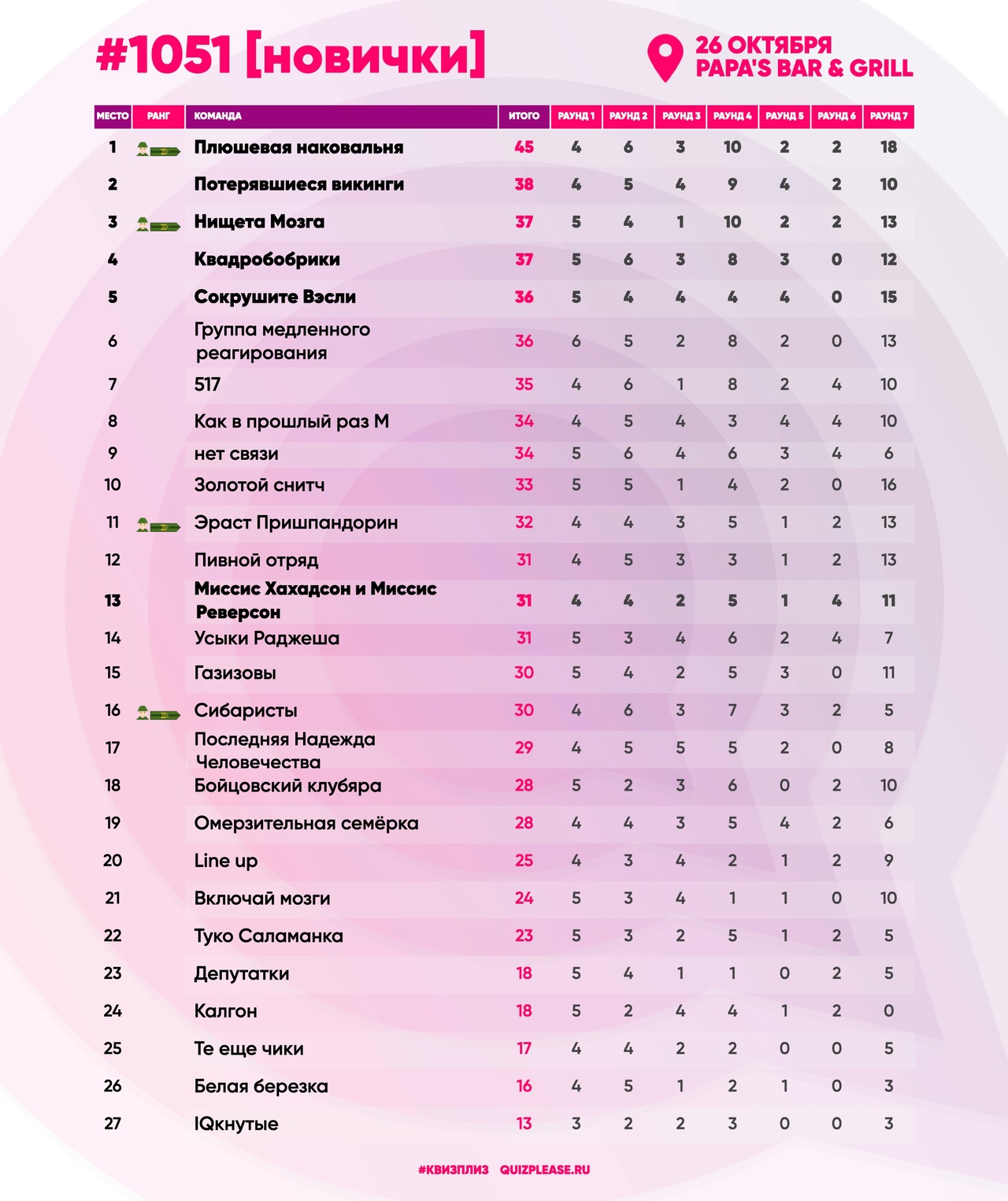 #1051 [новички]

26 ОКТЯБРЯ
PAPA'S BAR & GRILL

| МЕСТО | РАНГ | КОМАНДА | ИТОГО | РАУНД 1 | РАУНД 2 | РАУНД 3 | РАУНД 4 | РАУНД 5 | РАУНД 6 | РАУНД 7 |
|---|---|---|---|---|---|---|---|---|---|---|
| 1 | | Плюшевая наковальня | 45 | 4 | 6 | 3 | 10 | 2 | 2 | 18 |
| 2 | | Потерявшиеся викинги | 38 | 4 | 5 | 4 | 9 | 4 | 2 | 10 |
| 3 | | Нищета Мозга | 37 | 5 | 4 | 1 | 10 | 2 | 2 | 13 |
| 4 | | Квадробобрики | 37 | 5 | 6 | 3 | 8 | 3 | 0 | 12 |
| 5 | | Сокрушите Вэсли | 36 | 5 | 4 | 4 | 4 | 4 | 0 | 15 |
| 6 | | Группа медленного реагирования | 36 | 6 | 5 | 2 | 8 | 2 | 0 | 13 |
| 7 | | 517 | 35 | 4 | 6 | 1 | 8 | 2 | 4 | 10 |
| 8 | | Как в прошлый раз М | 34 | 4 | 5 | 4 | 3 | 4 | 4 | 10 |
| 9 | | нет связи | 34 | 5 | 6 | 4 | 6 | 3 | 4 | 6 |
| 10 | | Золотой снитч | 33 | 5 | 5 | 1 | 4 | 2 | 0 | 16 |
| 11 | | Эраст Пришпандорин | 32 | 4 | 4 | 3 | 5 | 1 | 2 | 13 |
| 12 | | Пивной отряд | 31 | 4 | 5 | 3 | 3 | 1 | 2 | 13 |
| 13 | | Миссис Хахадсон и Миссис Реверсон | 31 | 4 | 4 | 2 | 5 | 1 | 4 | 11 |
| 14 | | Усыки Раджеша | 31 | 5 | 3 | 4 | 6 | 2 | 4 | 7 |
| 15 | | Газизовы | 30 | 5 | 4 | 2 | 5 | 3 | 0 | 11 |
| 16 | | Сибаристы | 30 | 4 | 6 | 3 | 7 | 3 | 2 | 5 |
| 17 | | Последняя Надежда Человечества | 29 | 4 | 5 | 5 | 5 | 2 | 0 | 8 |
| 18 | | Бойцовский клубяра | 28 | 5 | 2 | 3 | 6 | 0 | 2 | 10 |
| 19 | | Омерзительная семёрка | 28 | 4 | 4 | 3 | 5 | 4 | 2 | 6 |
| 20 | | Line up | 25 | 4 | 3 | 4 | 2 | 1 | 2 | 9 |
| 21 | | Включай мозги | 24 | 5 | 3 | 4 | 1 | 1 | 0 | 10 |
| 22 | | Туко Саламанка | 23 | 5 | 3 | 2 | 5 | 1 | 2 | 5 |
| 23 | | Депутатки | 18 | 5 | 4 | 1 | 1 | 0 | 2 | 5 |
| 24 | | Калгон | 18 | 5 | 2 | 4 | 4 | 1 | 2 | 0 |
| 25 | | Те еще чики | 17 | 4 | 4 | 2 | 2 | 0 | 0 | 5 |
| 26 | | Белая березка | 16 | 4 | 5 | 1 | 2 | 1 | 0 | 3 |
| 27 | | IQкнутые | 13 | 3 | 2 | 2 | 3 | 0 | 0 | 3 |

#КВИЗПЛИЗ QUIZPLEASE.RU